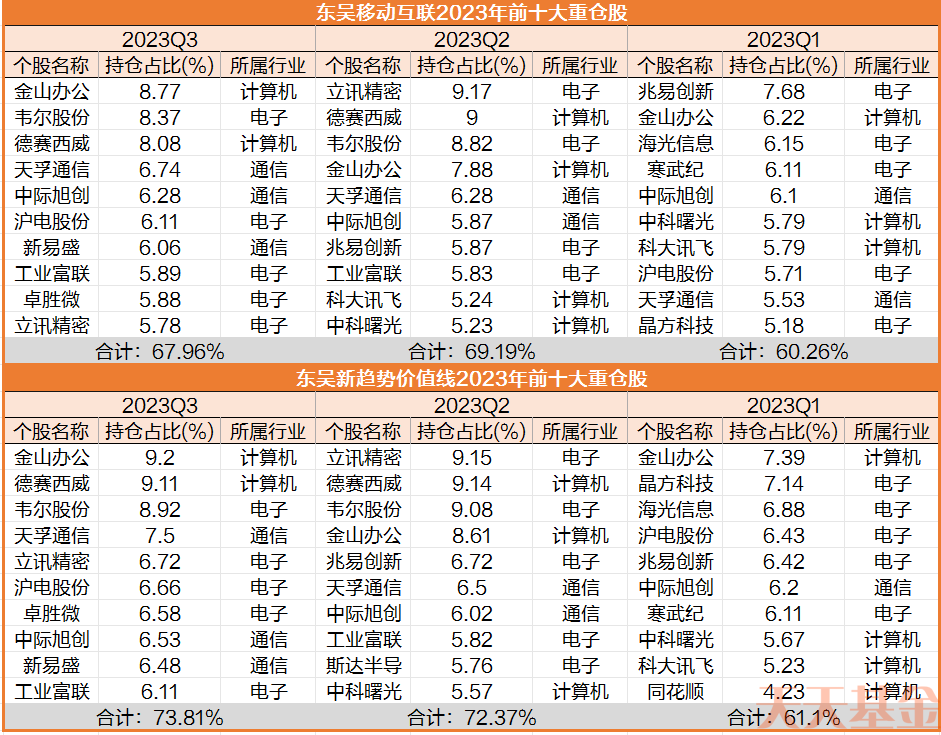 东吴移动互联2023年前十大重仓股

| 2023Q3 | | | 2023Q2 | | | 2023Q1 | | |
|---|---|---|---|---|---|---|---|---|
| 个股名称 | 持仓占比(%) | 所属行业 | 个股名称 | 持仓占比(%) | 所属行业 | 个股名称 | 持仓占比(%) | 所属行业 |
| 金山办公 | 8.77 | 计算机 | 立讯精密 | 9.17 | 电子 | 兆易创新 | 7.68 | 电子 |
| 韦尔股份 | 8.37 | 电子 | 德赛西威 | 9 | 计算机 | 金山办公 | 6.22 | 计算机 |
| 德赛西威 | 8.08 | 计算机 | 韦尔股份 | 8.82 | 电子 | 海光信息 | 6.15 | 电子 |
| 天孚通信 | 6.74 | 通信 | 金山办公 | 7.88 | 计算机 | 寒武纪 | 6.11 | 电子 |
| 中际旭创 | 6.28 | 通信 | 天孚通信 | 6.28 | 通信 | 中际旭创 | 6.1 | 通信 |
| 沪电股份 | 6.11 | 电子 | 中际旭创 | 5.87 | 通信 | 中科曙光 | 5.79 | 计算机 |
| 新易盛 | 6.06 | 通信 | 兆易创新 | 5.87 | 电子 | 科大讯飞 | 5.79 | 计算机 |
| 工业富联 | 5.89 | 电子 | 工业富联 | 5.83 | 电子 | 沪电股份 | 5.71 | 电子 |
| 卓胜微 | 5.88 | 电子 | 科大讯飞 | 5.24 | 计算机 | 天孚通信 | 5.53 | 通信 |
| 立讯精密 | 5.78 | 电子 | 中科曙光 | 5.23 | 计算机 | 晶方科技 | 5.18 | 电子 |
| 合计：67.96% | | | 合计：69.19% | | | 合计：60.26% | | |

东吴新趋势价值线2023年前十大重仓股

| 2023Q3 | | | 2023Q2 | | | 2023Q1 | | |
|---|---|---|---|---|---|---|---|---|
| 个股名称 | 持仓占比(%) | 所属行业 | 个股名称 | 持仓占比(%) | 所属行业 | 个股名称 | 持仓占比(%) | 所属行业 |
| 金山办公 | 9.2 | 计算机 | 立讯精密 | 9.15 | 电子 | 金山办公 | 7.39 | 计算机 |
| 德赛西威 | 9.11 | 计算机 | 德赛西威 | 9.14 | 计算机 | 晶方科技 | 7.14 | 电子 |
| 韦尔股份 | 8.92 | 电子 | 韦尔股份 | 9.08 | 电子 | 海光信息 | 6.88 | 电子 |
| 天孚通信 | 7.5 | 通信 | 金山办公 | 8.61 | 计算机 | 沪电股份 | 6.43 | 电子 |
| 立讯精密 | 6.72 | 电子 | 兆易创新 | 6.72 | 电子 | 兆易创新 | 6.42 | 电子 |
| 沪电股份 | 6.66 | 电子 | 天孚通信 | 6.5 | 通信 | 中际旭创 | 6.2 | 通信 |
| 卓胜微 | 6.58 | 电子 | 中际旭创 | 6.02 | 通信 | 寒武纪 | 6.11 | 电子 |
| 中际旭创 | 6.53 | 通信 | 工业富联 | 5.82 | 电子 | 中科曙光 | 5.67 | 计算机 |
| 新易盛 | 6.48 | 通信 | 斯达半导 | 5.76 | 电子 | 科大讯飞 | 5.23 | 计算机 |
| 工业富联 | 6.11 | 电子 | 中科曙光 | 5.57 | 计算机 | 同花顺 | 4.23 | 计算机 |
| 合计：73.81% | | | 合计：72.37% | | | 合计：61.1% | | |

天天基金